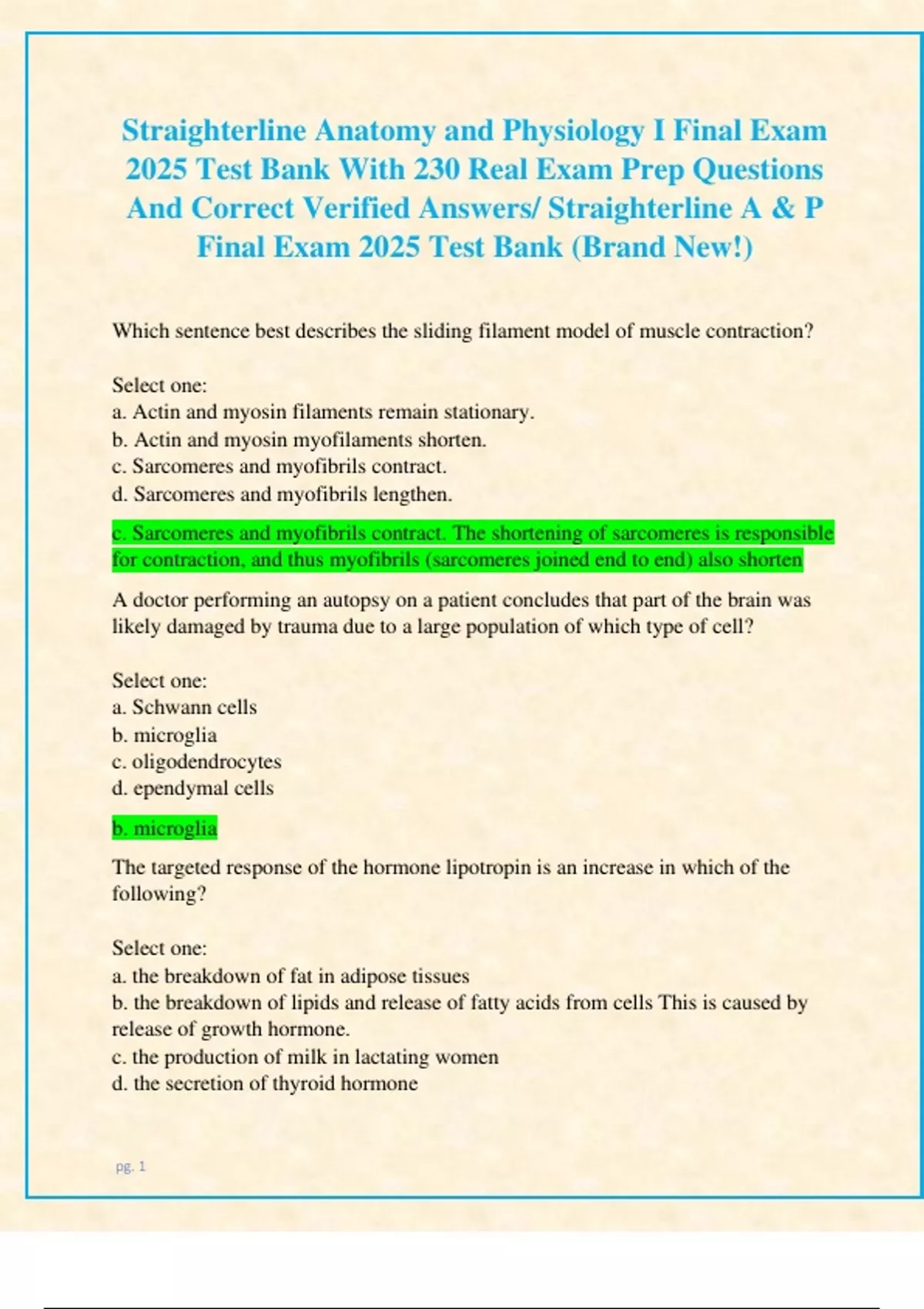 Straighterline Anatomy and Physiology I Final Exam 2025 Test Bank With 230 Real Exam Prep Questions And Correct Verified Answers/ Straighterline A & P Final Exam 2025 Test Bank (Brand New!)

Which sentence best describes the sliding filament model of muscle contraction?

Select one:
a. Actin and myosin filaments remain stationary.
b. Actin and myosin myofilaments shorten.
c. Sarcomeres and myofibrils contract.
d. Sarcomeres and myofibrils lengthen.

c. Sarcomeres and myofibrils contract. The shortening of sarcomeres is responsible for contraction, and thus myofibrils (sarcomeres joined end to end) also shorten

A doctor performing an autopsy on a patient concludes that part of the brain was likely damaged by trauma due to a large population of which type of cell?

Select one:
a. Schwann cells
b. microglia
c. oligodendrocytes
d. ependymal cells

b. microglia

The targeted response of the hormone lipotropin is an increase in which of the following?

Select one:
a. the breakdown of fat in adipose tissues
b. the breakdown of lipids and release of fatty acids from cells This is caused by release of growth hormone.
c. the production of milk in lactating women
d. the secretion of thyroid hormone

pg. 1